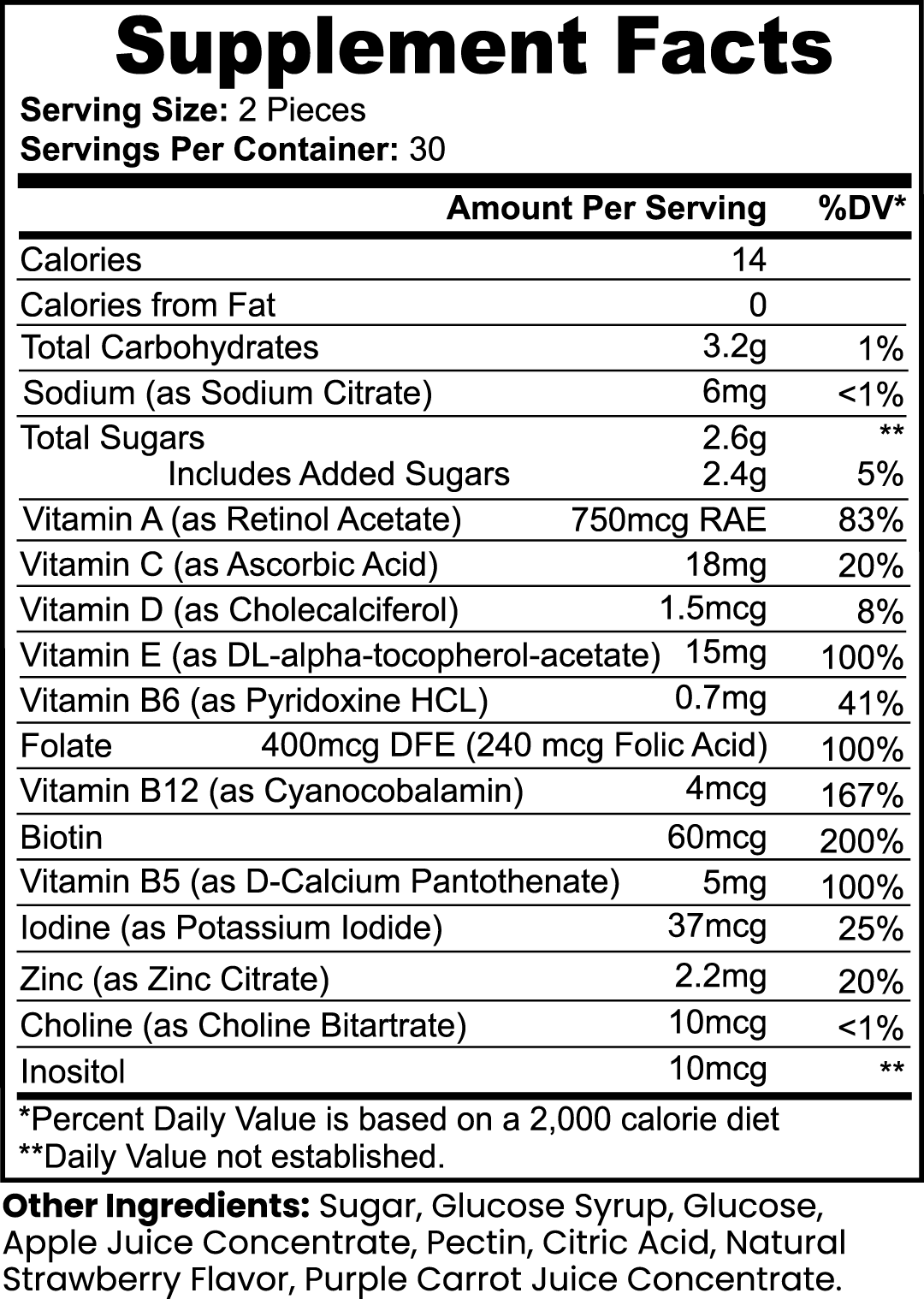 Supplement Facts
Serving Size: 2 Pieces
Servings Per Container: 30

| | Amount Per Serving | %DV* |
|---|---|---|
| Calories | 14 | |
| Calories from Fat | 0 | |
| Total Carbohydrates | 3.2g | 1% |
| Sodium (as Sodium Citrate) | 6mg | <1% |
| Total Sugars | 2.6g | ** |
| Includes Added Sugars | 2.4g | 5% |
| Vitamin A (as Retinol Acetate) | 750mcg RAE | 83% |
| Vitamin C (as Ascorbic Acid) | 18mg | 20% |
| Vitamin D (as Cholecalciferol) | 1.5mcg | 8% |
| Vitamin E (as DL-alpha-tocopherol-acetate) | 15mg | 100% |
| Vitamin B6 (as Pyridoxine HCL) | 0.7mg | 41% |
| Folate | 400mcg DFE (240 mcg Folic Acid) | 100% |
| Vitamin B12 (as Cyanocobalamin) | 4mcg | 167% |
| Biotin | 60mcg | 200% |
| Vitamin B5 (as D-Calcium Pantothenate) | 5mg | 100% |
| Iodine (as Potassium Iodide) | 37mcg | 25% |
| Zinc (as Zinc Citrate) | 2.2mg | 20% |
| Choline (as Choline Bitartrate) | 10mcg | <1% |
| Inositol | 10mcg | ** |

*Percent Daily Value is based on a 2,000 calorie diet
**Daily Value not established.

Other Ingredients: Sugar, Glucose Syrup, Glucose, Apple Juice Concentrate, Pectin, Citric Acid, Natural Strawberry Flavor, Purple Carrot Juice Concentrate.